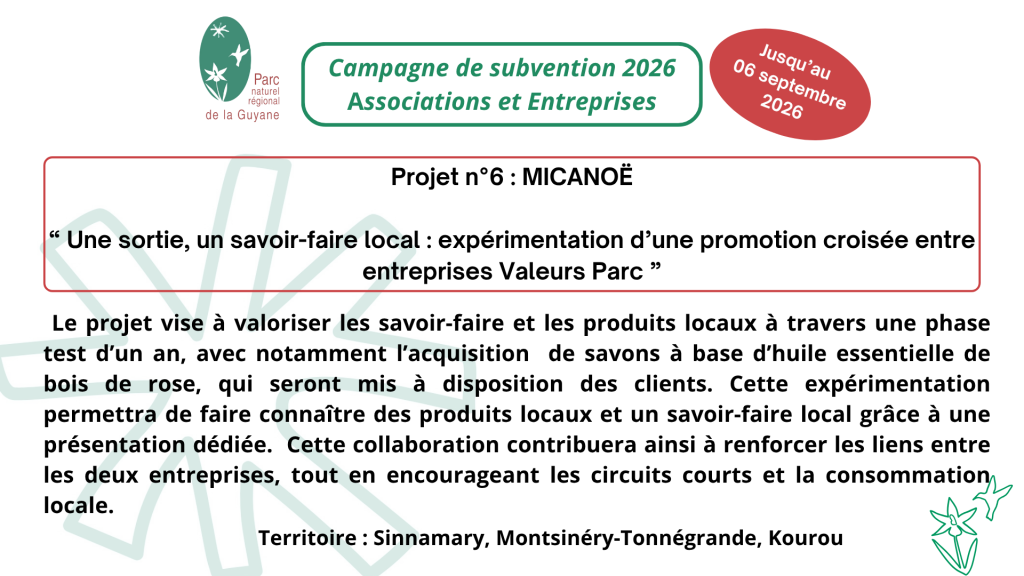 Parc naturel régional de la Guyane

Campagne de subvention 2026
Associations et Entreprises

Jusqu'au 06 septembre 2026

Projet n°6 : MICANOË

" Une sortie, un savoir-faire local : expérimentation d'une promotion croisée entre entreprises Valeurs Parc "

Le projet vise à valoriser les savoir-faire et les produits locaux à travers une phase test d'un an, avec notamment l'acquisition de savons à base d'huile essentielle de bois de rose, qui seront mis à disposition des clients. Cette expérimentation permettra de faire connaître des produits locaux et un savoir-faire local grâce à une présentation dédiée. Cette collaboration contribuera ainsi à renforcer les liens entre les deux entreprises, tout en encourageant les circuits courts et la consommation locale.

Territoire : Sinnamary, Montsinéry-Tonnégrande, Kourou